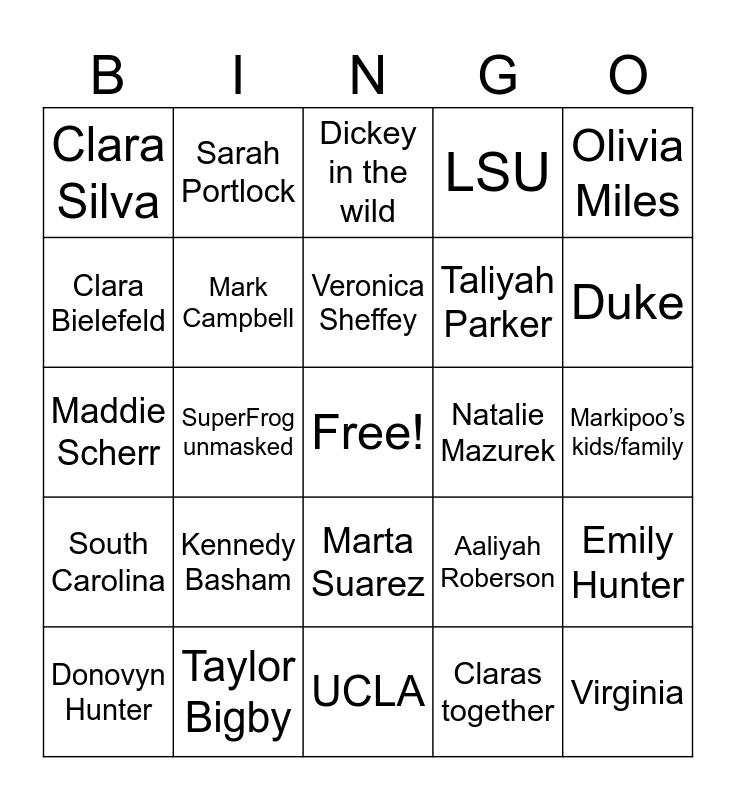 | B | I | N | G | O |
|---|---|---|---|---|
| Clara Silva | Sarah Portlock | Dickey in the wild | LSU | Olivia Miles |
| Clara Bielefeld | Mark Campbell | Veronica Sheffey | Taliyah Parker | Duke |
| Maddie Scherr | SuperFrog unmasked | Free! | Natalie Mazurek | Markipoo's kids/family |
| South Carolina | Kennedy Basham | Marta Suarez | Aaliyah Roberson | Emily Hunter |
| Donovyn Hunter | Taylor Bigby | UCLA | Claras together | Virginia |